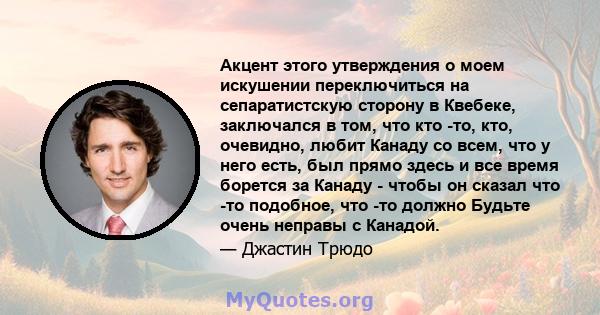 Акцент этого утверждения о моем искушении переключиться на сепаратистскую сторону в Квебеке, заключался в том, что кто -то, кто, очевидно, любит Канаду со всем, что у него есть, был прямо здесь и все время борется за Канаду - чтобы он сказал что -то подобное, что -то должно Будьте очень неправы с Канадой.
— Джастин Трюдо

MyQuotes.org